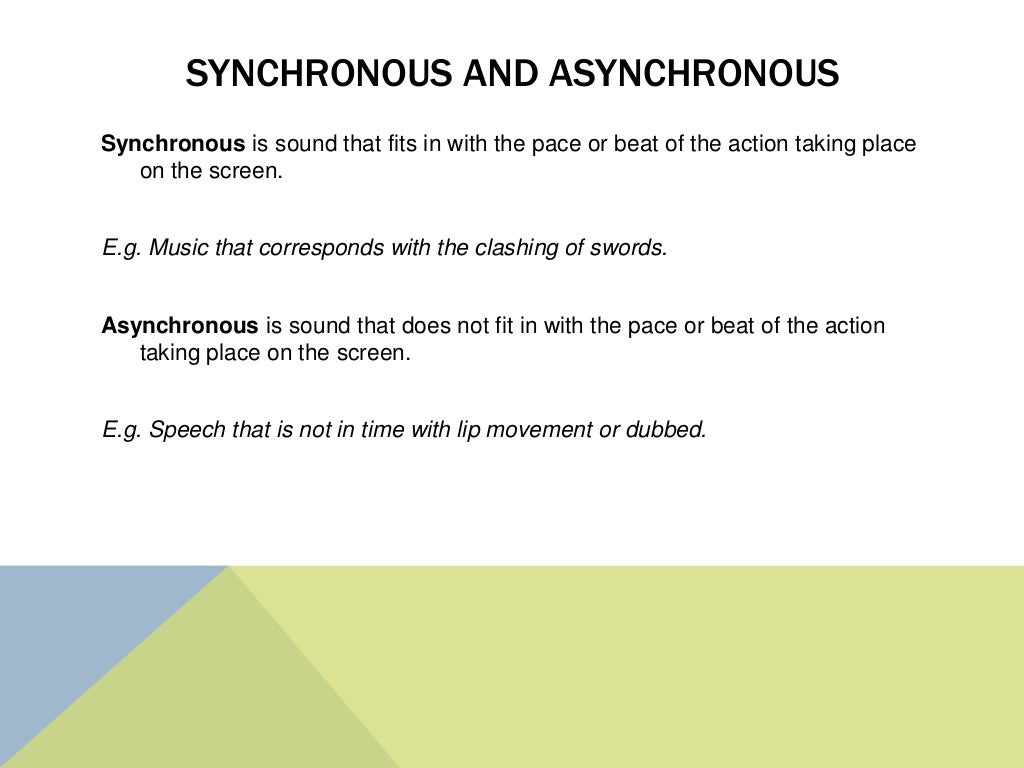 SYNCHRONOUS AND ASYNCHRONOUS

Synchronous is sound that fits in with the pace or beat of the action taking place on the screen.

E.g. Music that corresponds with the clashing of swords.

Asynchronous is sound that does not fit in with the pace or beat of the action taking place on the screen.

E.g. Speech that is not in time with lip movement or dubbed.